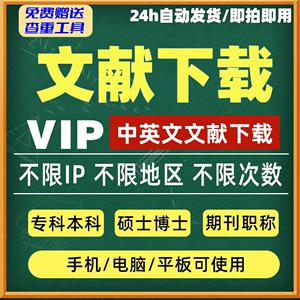 免费赠送
查重工具

24h自动发货/即拍即用

文献下载

VIP 中英文文献下载

不限IP 不限地区 不限次数

专科本科 硕士博士 期刊职称

手机/电脑/平板可使用